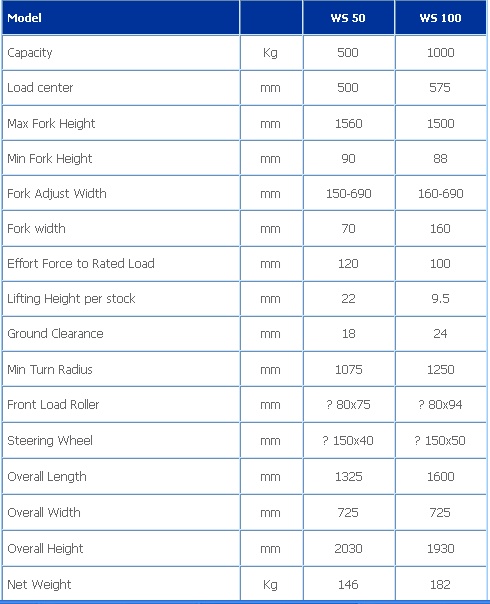 | Model | | WS 50 | WS 100 |
|---|---|---|---|
| Capacity | Kg | 500 | 1000 |
| Load center | mm | 500 | 575 |
| Max Fork Height | mm | 1560 | 1500 |
| Min Fork Height | mm | 90 | 88 |
| Fork Adjust Width | mm | 150-690 | 160-690 |
| Fork width | mm | 70 | 160 |
| Effort Force to Rated Load | mm | 120 | 100 |
| Lifting Height per stock | mm | 22 | 9.5 |
| Ground Clearance | mm | 18 | 24 |
| Min Turn Radius | mm | 1075 | 1250 |
| Front Load Roller | mm | ? 80x75 | ? 80x94 |
| Steering Wheel | mm | ? 150x40 | ? 150x50 |
| Overall Length | mm | 1325 | 1600 |
| Overall Width | mm | 725 | 725 |
| Overall Height | mm | 2030 | 1930 |
| Net Weight | Kg | 146 | 182 |